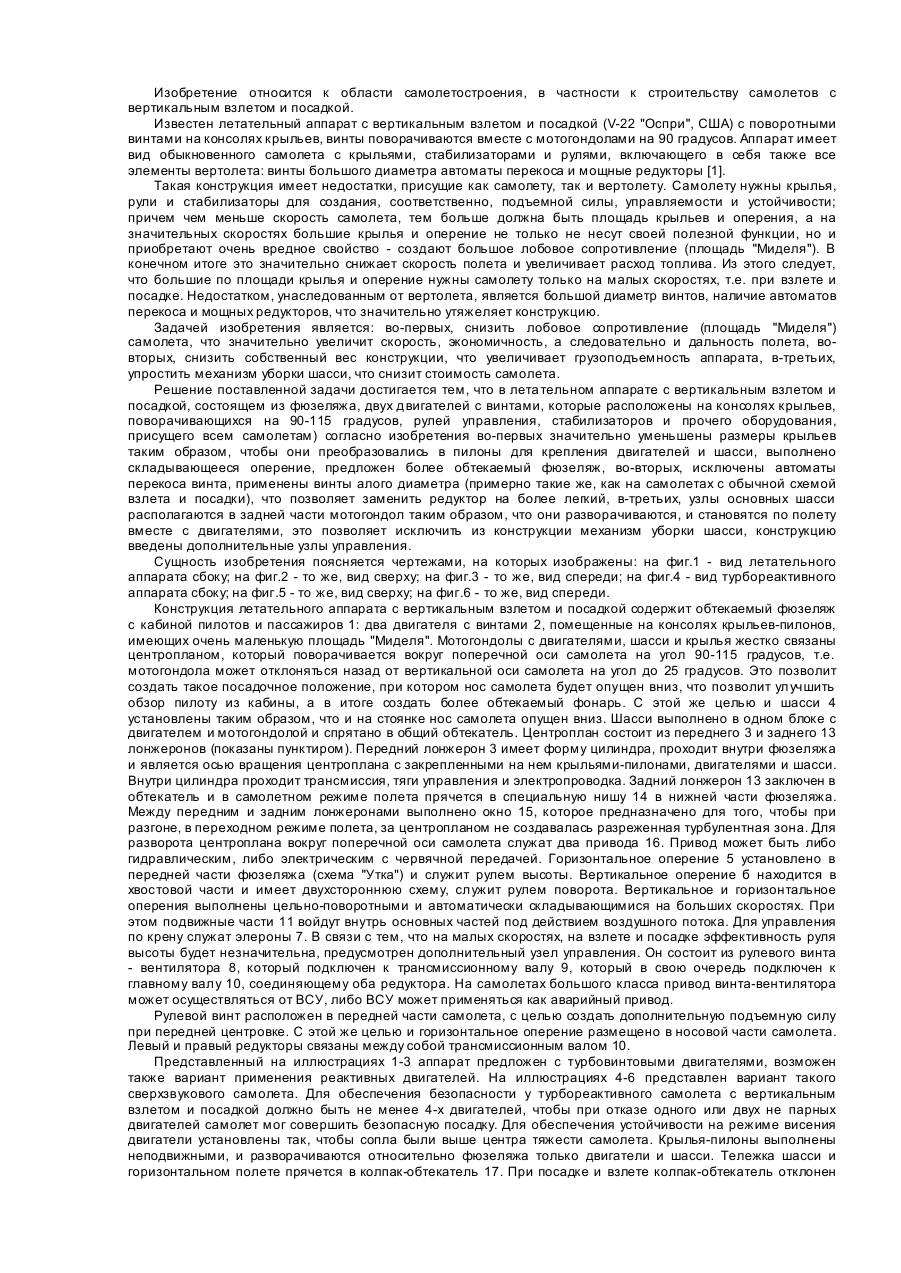 Изобретение относится к области самолетостроения, в частности к строительству самолетов с вертикальным взлетом и посадкой.

Известен летательный аппарат с вертикальным взлетом и посадкой (V-22 "Оспри", США) с поворотными винтами на консолях крыльев, винты поворачиваются вместе с мотогондолами на 90 градусов. Аппарат имеет вид обыкновенного самолета с крыльями, стабилизаторами и рулями, включающего в себя также все элементы вертолета: винты большого диаметра автоматы перекоса и мощные редукторы [1].

Такая конструкция имеет недостатки, присущие как самолету, так и вертолету. Самолету нужны крылья, рули и стабилизаторы для создания, соответственно, подъемной силы, управляемости и устойчивости; причем чем меньше скорость самолета, тем больше должна быть площадь крыльев и оперения, а на значительных скоростях большие крылья и оперение не только не несут своей полезной функции, но и приобретают очень вредное свойство - создают большое лобовое сопротивление (площадь "Миделя"). В конечном итоге это значительно снижает скорость полета и увеличивает расход топлива. Из этого следует, что большие по площади крылья и оперение нужны самолету только на малых скоростях, т.е. при взлете и посадке. Недостатком, унаследованным от вертолета, является большой диаметр винтов, наличие автоматов перекоса и мощных редукторов, что значительно утяжеляет конструкцию.

Задачей изобретения является: во-первых, снизить лобовое сопротивление (площадь "Миделя") самолета, что значительно увеличит скорость, экономичность, а следовательно и дальность полета, во-вторых, снизить собственный вес конструкции, что увеличивает грузоподъемность аппарата, в-третьих, упростить механизм уборки шасси, что снизит стоимость самолета.

Решение поставленной задачи достигается тем, что в летательном аппарате с вертикальным взлетом и посадкой, состоящем из фюзеляжа, двух двигателей с винтами, которые расположены на консолях крыльев, поворачивающихся на 90-115 градусов, рулей управления, стабилизаторов и прочего оборудования, присущего всем самолетам) согласно изобретения во-первых значительно уменьшены размеры крыльев таким образом, чтобы они преобразовались в пилоны для крепления двигателей и шасси, выполнено складывающееся оперение, предложен более обтекаемый фюзеляж, во-вторых, исключены автоматы перекоса винта, применены винты алого диаметра (примерно такие же, как на самолетах с обычной схемой взлета и посадки), что позволяет заменить редуктор на более легкий, в-третьих, узлы основных шасси располагаются в задней части мотогондол таким образом, что они разворачиваются, и становятся по полету вместе с двигателями, это позволяет исключить из конструкции механизм уборки шасси, конструкцию введены дополнительные узлы управления.

Сущность изобретения поясняется чертежами, на которых изображены: на фиг.1 - вид летательного аппарата сбоку; на фиг.2 - то же, вид сверху; на фиг.3 - то же, вид спереди; на фиг.4 - вид турбореактивного аппарата сбоку; на фиг.5 - то же, вид сверху; на фиг.6 - то же, вид спереди.

Конструкция летательного аппарата с вертикальным взлетом и посадкой содержит обтекаемый фюзеляж с кабиной пилотов и пассажиров 1: два двигателя с винтами 2, помещенные на консолях крыльев-пилонов, имеющих очень маленькую площадь "Миделя". Мотогондолы с двигателями, шасси и крылья жестко связаны центропланом, который поворачивается вокруг поперечной оси самолета на угол 90-115 градусов, т.е. мотогондола может отклоняться назад от вертикальной оси самолета на угол до 25 градусов. Это позволит создать такое посадочное положение, при котором нос самолета будет опущен вниз, что позволит улучшить обзор пилоту из кабины, а в итоге создать более обтекаемый фонарь. С этой же целью и шасси 4 установлены таким образом, что и на стоянке нос самолета опущен вниз. Шасси выполнено в одном блоке с двигателем и мотогондолой и спрятано в общий обтекатель. Центроплан состоит из переднего 3 и заднего 13 лонжеронов (показаны пунктиром). Передний лонжерон 3 имеет форму цилиндра, проходит внутри фюзеляжа и является осью вращения центроплана с закрепленными на нем крыльями-пилонами, двигателями и шасси. Внутри цилиндра проходит трансмиссия, тяги управления и электропроводка. Задний лонжерон 13 заключен в обтекатель и в самолетном режиме полета прячется в специальную нишу 14 в нижней части фюзеляжа. Между передним и задним лонжеронами выполнено окно 15, которое предназначено для того, чтобы при разгоне, в переходном режиме полета, за центропланом не создавалась разреженная турбулентная зона. Для разворота центроплана вокруг поперечной оси самолета служат два привода 16. Привод может быть либо гидравлическим, либо электрическим с червячной передачей. Горизонтальное оперение 5 установлено в передней части фюзеляжа (схема "Утка") и служит рулем высоты. Вертикальное оперение 6 находится в хвостовой части и имеет двухстороннюю схему, служит рулем поворота. Вертикальное и горизонтальное оперения выполнены цельно-поворотными и автоматически складывающимися на больших скоростях. При этом подвижные части 11 войдут внутрь основных частей под действием воздушного потока. Для управления по крену служат элероны 7. В связи с тем, что на малых скоростях, на взлете и посадке эффективность руля высоты будет незначительна, предусмотрен дополнительный узел управления. Он состоит из рулевого винта - вентилятора 8, который подключен к трансмиссионному валу 9, который в свою очередь подключен к главному валу 10, соединяющему оба редуктора. На самолетах большого класса привод винта-вентилятора может осуществляться от ВСУ, либо ВСУ может применяться как аварийный привод.

Рулевой винт расположен в передней части самолета, с целью создать дополнительную подъемную силу при передней центровке. С этой же целью и горизонтальное оперение размещено в носовой части самолета. Левый и правый редукторы связаны между собой трансмиссионным валом 10.

Представленный на иллюстрациях 1-3 аппарат предложен с турбовинтовыми двигателями, возможен также вариант применения реактивных двигателей. На иллюстрациях 4-6 представлен вариант такого сверхзвукового самолета. Для обеспечения безопасности у турбореактивного самолета с вертикальным взлетом и посадкой должно быть не менее 4-х двигателей, чтобы при отказе одного или двух не парных двигателей самолет мог совершить безопасную посадку. Для обеспечения устойчивости на режиме висения двигатели установлены так, чтобы сопла были выше центра тяжести самолета. Крылья-пилоны выполнены неподвижными, и разворачиваются относительно фюзеляжа только двигатели и шасси. Тележка шасси и горизонтальном полете прячется в колпак-обтекатель 17. При посадке и взлете колпак-обтекатель отклонен